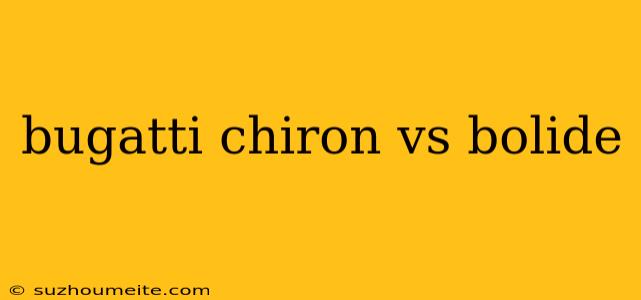 bugatti chiron vs bolide

© suzhoumeite.com